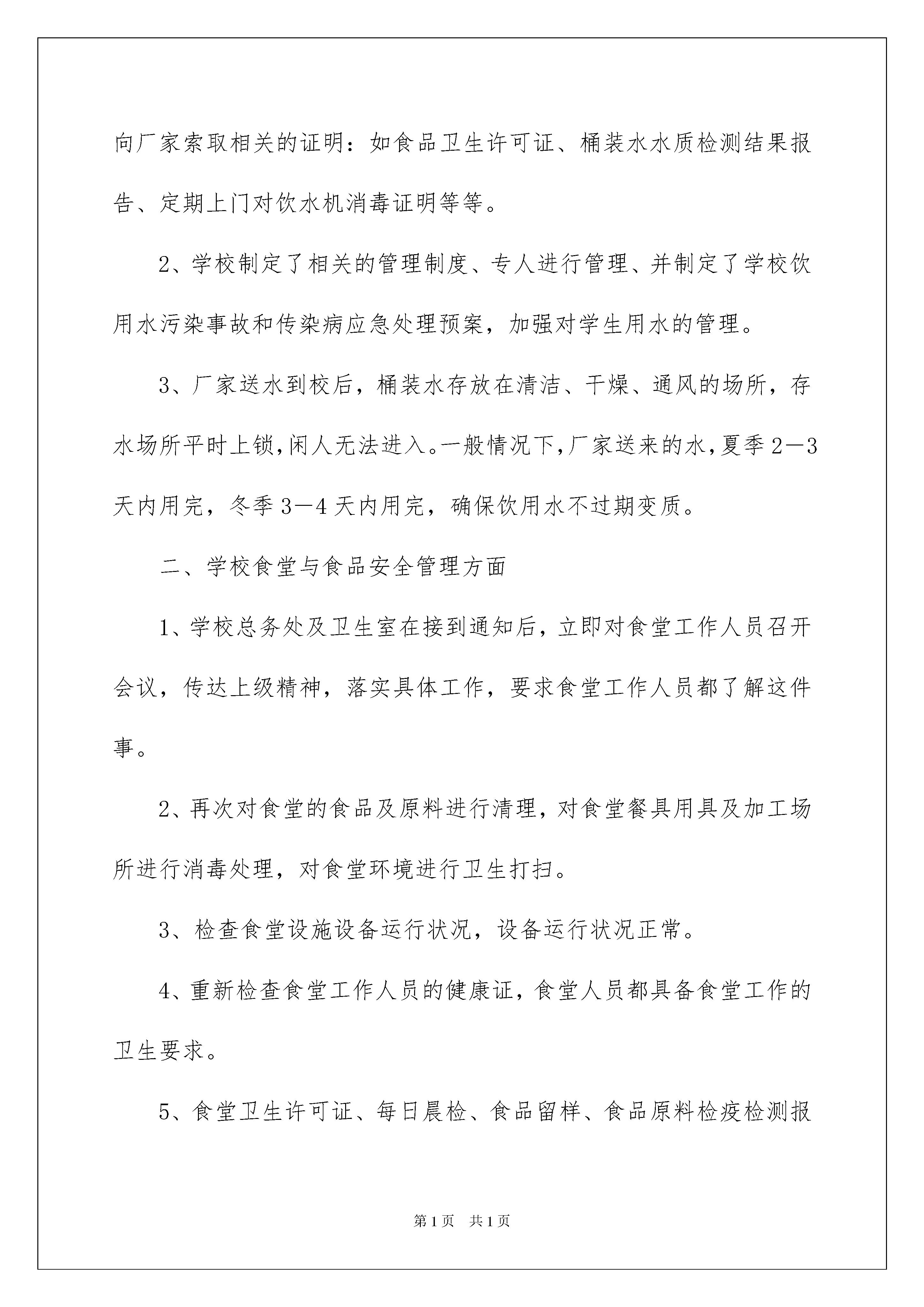 向厂家索取相关的证明：如食品卫生许可证、桶装水水质检测结果报告、定期上门对饮水机消毒证明等等。

2、学校制定了相关的管理制度、专人进行管理、并制定了学校饮用水污染事故和传染病应急处理预案，加强对学生用水的管理。

3、厂家送水到校后，桶装水存放在清洁、干燥、通风的场所，存水场所平时上锁，闲人无法进入。一般情况下，厂家送来的水，夏季2—3天内用完，冬季3—4天内用完，确保饮用水不过期变质。

二、学校食堂与食品安全管理方面

1、学校总务处及卫生室在接到通知后，立即对食堂工作人员召开会议，传达上级精神，落实具体工作，要求食堂工作人员都了解这件事。

2、再次对食堂的食品及原料进行清理，对食堂餐具用具及加工场所进行消毒处理，对食堂环境进行卫生打扫。

3、检查食堂设施设备运行状况，设备运行状况正常。

4、重新检查食堂工作人员的健康证，食堂人员都具备食堂工作的卫生要求。

5、食堂卫生许可证、每日晨检、食品留样、食品原料检疫检测报

第1页 共1页